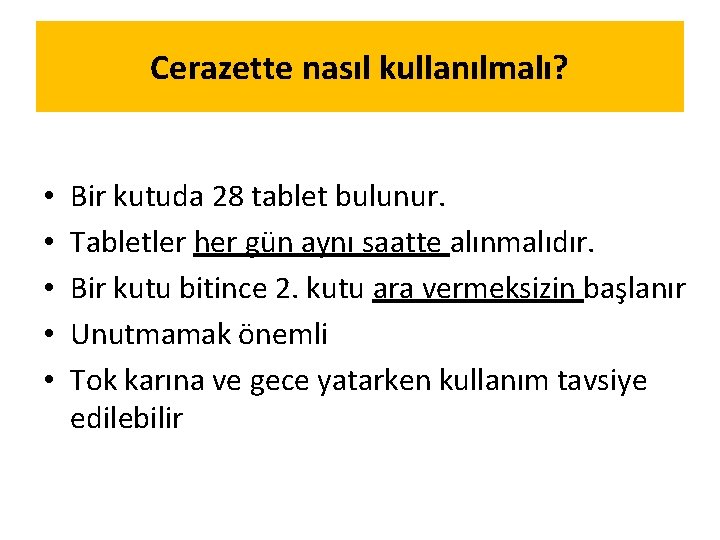 Cerazette nasıl kullanılmalı?

• Bir kutuda 28 tablet bulunur.
• Tabletler her gün aynı saatte alınmalıdır.
• Bir kutu bitince 2. kutu ara vermeksizin başlanır
• Unutmamak önemli
• Tok karına ve gece yatarken kullanım tavsiye edilebilir